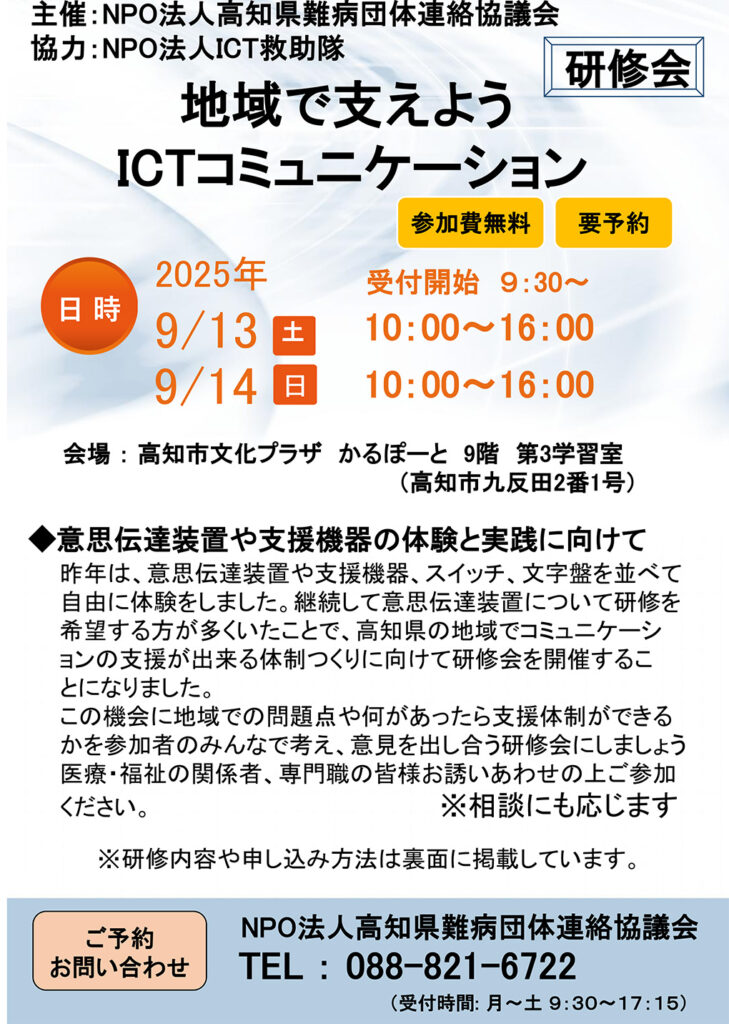 主催：NPO法人高知県難病団体連絡協議会
協力：NPO法人ICT救助隊

研修会

地域で支えよう
ICTコミュニケーション

参加費無料　要予約

日時

2025年
9/13 土
9/14 日

受付開始　9:30～
10:00～16:00
10:00～16:00

会場：高知市文化プラザ　かるぽーと　9階　第3学習室
（高知市九反田2番1号）

◆意思伝達装置や支援機器の体験と実践に向けて

昨年は、意思伝達装置や支援機器、スイッチ、文字盤を並べて自由に体験をしました。継続して意思伝達装置について研修を希望する方が多くいたことで、高知県の地域でコミュニケーションの支援が出来る体制つくりに向けて研修会を開催することになりました。
この機会に地域での問題点や何があったら支援体制ができるかを参加者のみんなで考え、意見を出し合う研修会にしましょう
医療・福祉の関係者、専門職の皆様お誘いあわせの上ご参加ください。　※相談にも応じます

※研修内容や申し込み方法は裏面に掲載しています。

ご予約
お問い合わせ

NPO法人高知県難病団体連絡協議会
TEL：088-821-6722
（受付時間：月～土 9:30～17:15）